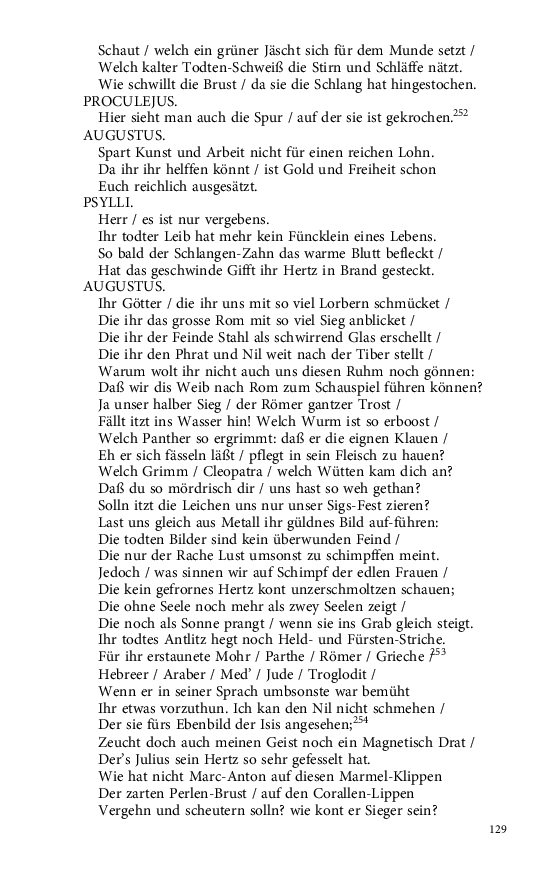 Schaut / welch ein grüner Jäscht sich für dem Munde setzt /
Welch kalter Todten-Schweiß die Stirn und Schläffe nätzt.
Wie schwillt die Brust / da sie die Schlang hat hingestochen.
PROCULEJUS.
Hier sieht man auch die Spur / auf der sie ist gekrochen.$^{252}$
AUGUSTUS.
Spart Kunst und Arbeit nicht für einen reichen Lohn.
Da ihr ihr helffen könnt / ist Gold und Freiheit schon
Euch reichlich ausgesätzt.
PSYLLI.
Herr / es ist nur vergebens.
Ihr todter Leib hat mehr kein Füncklein eines Lebens.
So bald der Schlangen-Zahn das warme Blutt befleckt /
Hat das geschwinde Gifft ihr Hertz in Brand gesteckt.
AUGUSTUS.
Ihr Götter / die ihr uns mit so viel Lorbern schmücket /
Die ihr das grosse Rom mit so viel Sieg anblicket /
Die ihr der Feinde Stahl als schwirrend Glas erschellt /
Die ihr den Phrat und Nil weit nach der Tiber stellt /
Warum wolt ihr nicht auch uns diesen Ruhm noch gönnen:
Daß wir dis Weib nach Rom zum Schauspiel führen können?
Ja unser halber Sieg / der Römer gantzer Trost /
Fällt itzt ins Wasser hin! Welch Wurm ist so erboost /
Welch Panther so ergrimmt: daß er die eignen Klauen /
Eh er sich fässeln läßt / pflegt in sein Fleisch zu hauen?
Welch Grimm / Cleopatra / welch Wütten kam dich an?
Daß du so mördrisch dir / uns hast so weh gethan?
Solln itzt die Leichen uns nur unser Sigs-Fest zieren?
Last uns gleich aus Metall ihr güldnes Bild auf-führen:
Die todten Bilder sind kein überwunden Feind /
Die nur der Rache Lust umsonst zu schimpffen meint.
Jedoch / was sinnen wir auf Schimpf der edlen Frauen /
Die kein gefrornes Hertz kont unzerschmoltzen schauen;
Die ohne Seele noch mehr als zwey Seelen zeigt /
Die noch als Sonne prangt / wenn sie ins Grab gleich steigt.
Ihr todtes Antlitz hegt noch Held- und Fürsten-Striche.
Für ihr erstaunete Mohr / Parthe / Römer / Grieche /$^{253}$
Hebreer / Araber / Med' / Jude / Troglodit /
Wenn er in seiner Sprach umbsonste war bemüht
Ihr etwas vorzuthun. Ich kan den Nil nicht schmehen /
Der sie fürs Ebenbild der Isis angesehen;$^{254}$
Zeucht doch auch meinen Geist noch ein Magnetisch Drat /
Der's Julius sein Hertz so sehr gefesselt hat.
Wie hat nicht Marc-Anton auf diesen Marmel-Klippen
Der zarten Perlen-Brust / auf den Corallen-Lippen
Vergehn und scheutern solln? wie kont er Sieger sein?

129